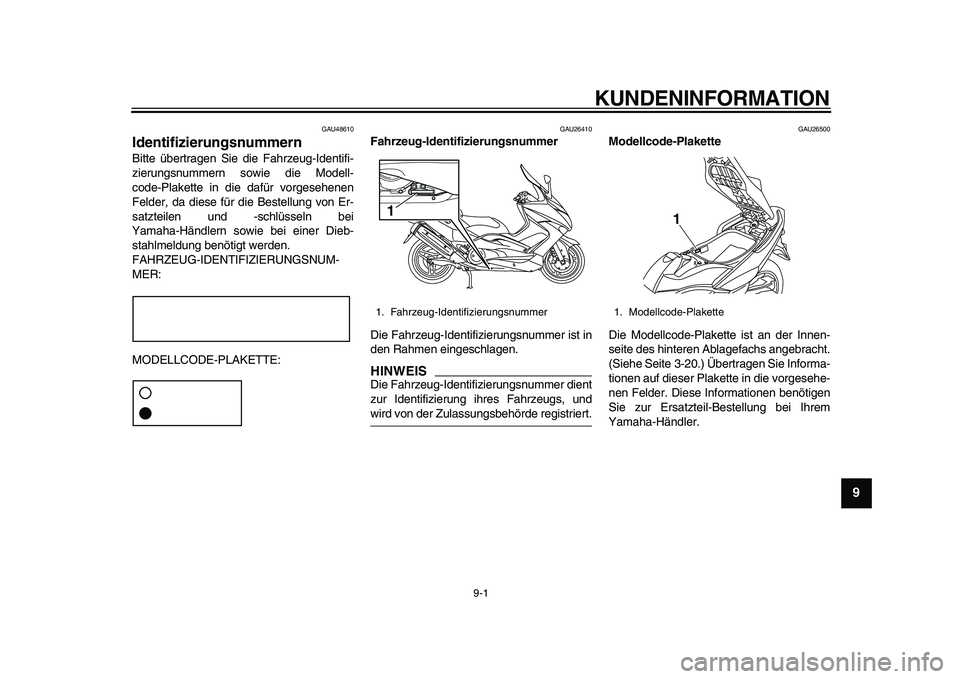 KUNDENINFORMATION

GAU48610

Identifizierungsnummern

Bitte übertragen Sie die Fahrzeug-Identifizierungsnummern sowie die Modellcode-Plakette in die dafür vorgesehenen Felder, da diese für die Bestellung von Ersatzteilen und -schlüsseln bei Yamaha-Händlern sowie bei einer Diebstahlmeldung benötigt werden.

FAHRZEUG-IDENTIFIZIERUNGSNUMMER:

MODELLCODE-PLAKETTE:

GAU26410

Fahrzeug-Identifizierungsnummer

1

1. Fahrzeug-Identifizierungsnummer

Die Fahrzeug-Identifizierungsnummer ist in den Rahmen eingeschlagen.

HINWEIS

Die Fahrzeug-Identifizierungsnummer dient zur Identifizierung ihres Fahrzeugs, und wird von der Zulassungsbehörde registriert.

GAU26500

Modellcode-Plakette

1

1. Modellcode-Plakette

Die Modellcode-Plakette ist an der Innenseite des hinteren Ablagefachs angebracht. (Siehe Seite 3-20.) Übertragen Sie Informationen auf dieser Plakette in die vorgesehenen Felder. Diese Informationen benötigen Sie zur Ersatzteil-Bestellung bei Ihrem Yamaha-Händler.

9

9-1

carmanualsonline.info